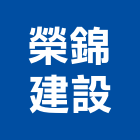 榮錦
建設